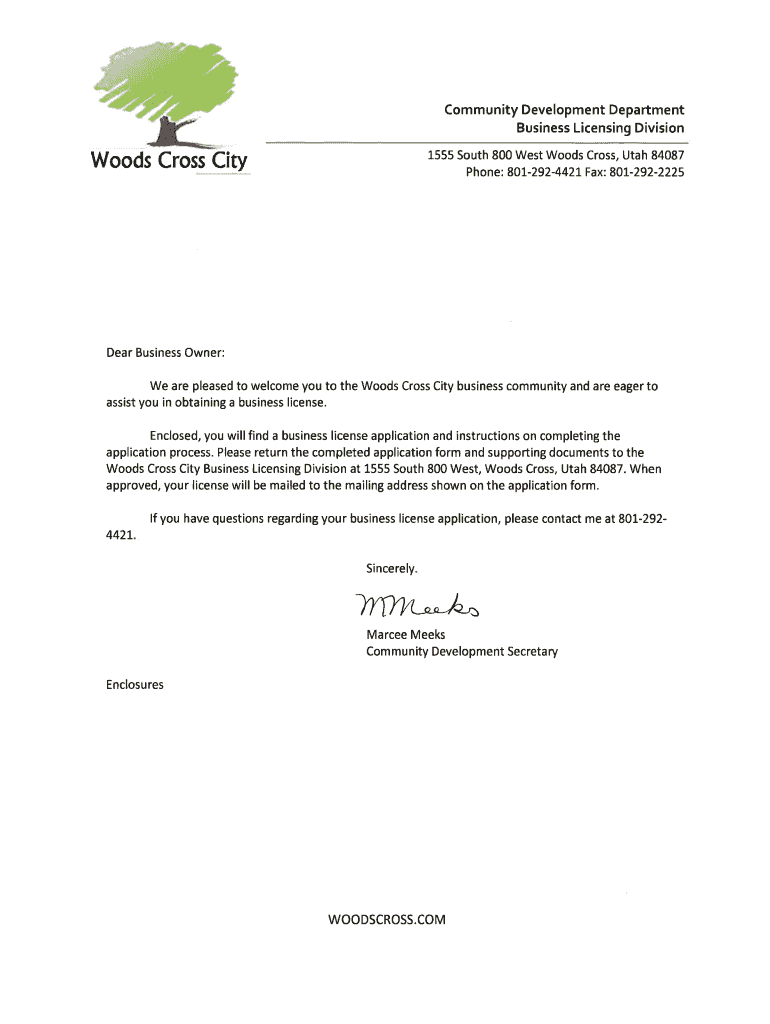 Woods Cross City

Community Development Department
Business Licensing Division

1555 South 800 West Woods Cross, Utah 84087
Phone: 801-292-4421 Fax: 801-292-2225

Dear Business Owner:

We are pleased to welcome you to the Woods Cross City business community and are eager to assist you in obtaining a business license.

Enclosed, you will find a business license application and instructions on completing the application process. Please return the completed application form and supporting documents to the Woods Cross City Business Licensing Division at 1555 South 800 West, Woods Cross, Utah 84087. When approved, your license will be mailed to the mailing address shown on the application form.

If you have questions regarding your business license application, please contact me at 801-292-4421.

Sincerely.

MMeeks

Marcee Meeks
Community Development Secretary

Enclosures

WOODSCROSS.COM